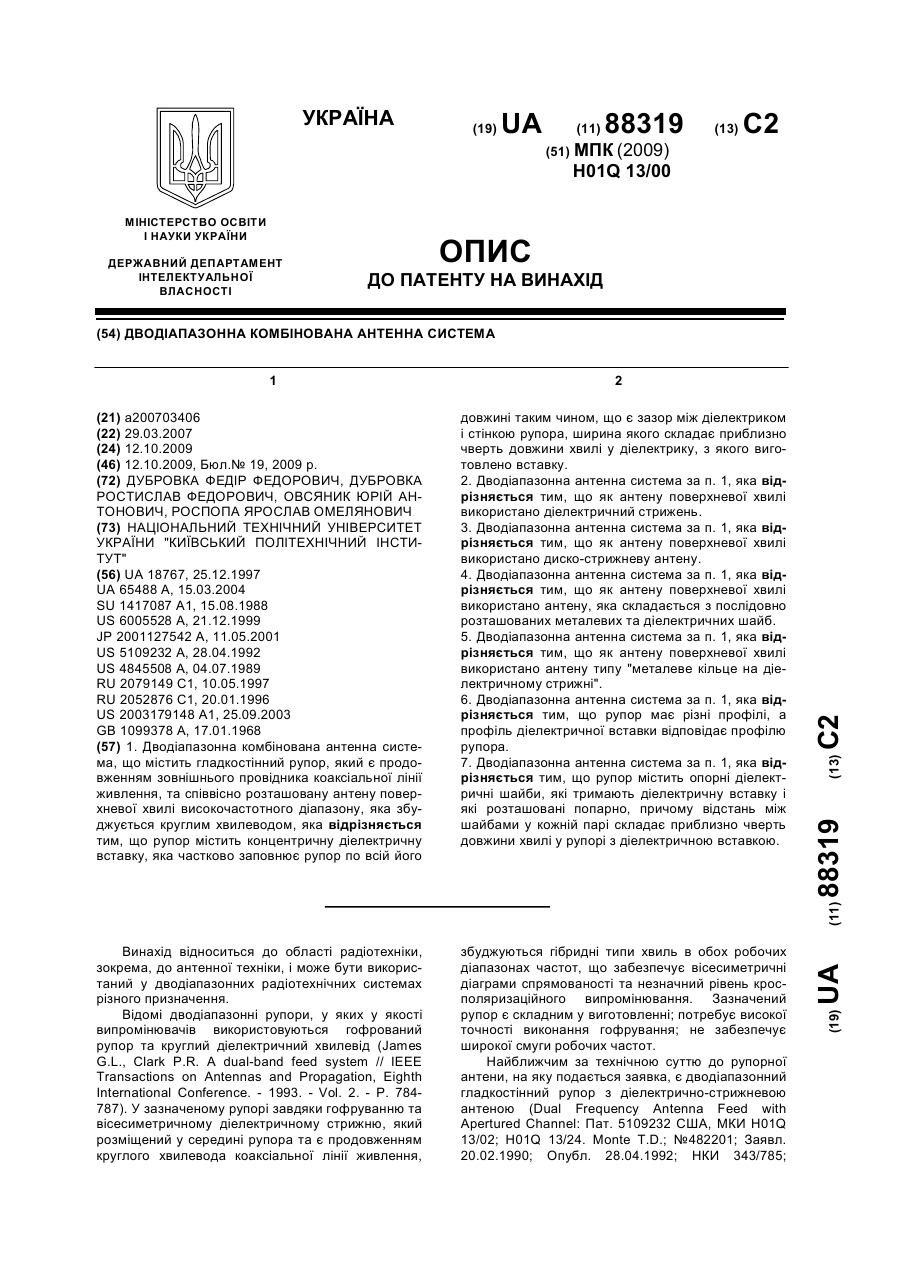 УКРАЇНА

(19) UA (11) 88319 (13) C2

(51) МПК (2009)
H01Q 13/00

МІНІСТЕРСТВО ОСВІТИ І НАУКИ УКРАЇНИ

ДЕРЖАВНИЙ ДЕПАРТАМЕНТ ІНТЕЛЕКТУАЛЬНОЇ ВЛАСНОСТІ

ОПИС
ДО ПАТЕНТУ НА ВИНАХІД

(54) ДВОДІАПАЗОННА КОМБІНОВАНА АНТЕННА СИСТЕМА

1

(21) a200703406
(22) 29.03.2007
(24) 12.10.2009
(46) 12.10.2009, Бюл.№ 19, 2009 р.
(72) ДУБРОВКА ФЕДІР ФЕДОРОВИЧ, ДУБРОВКА РОСТИСЛАВ ФЕДОРОВИЧ, ОВСЯНИК ЮРІЙ АНТОНОВИЧ, РОСПОПА ЯРОСЛАВ ОМЕЛЯНОВИЧ
(73) НАЦІОНАЛЬНИЙ ТЕХНІЧНИЙ УНІВЕРСИТЕТ УКРАЇНИ "КИЇВСЬКИЙ ПОЛІТЕХНІЧНИЙ ІНСТИТУТ"
(56) UA 18767, 25.12.1997
UA 65488 A, 15.03.2004
SU 1417087 A1, 15.08.1988
US 6005528 A, 21.12.1999
JP 2001127542 A, 11.05.2001
US 5109232 A, 28.04.1992
US 4845508 A, 04.07.1989
RU 2079149 C1, 10.05.1997
RU 2052876 C1, 20.01.1996
US 2003179148 A1, 25.09.2003
GB 1099378 A, 17.01.1968
(57) 1. Дводіапазонна комбінована антенна система, що містить гладкостінний рупор, який є продовженням зовнішнього провідника коаксіальної лінії живлення, та співвісно розташовану антену поверхневої хвилі високочастотного діапазону, яка збуджується круглим хвилеводом, яка відрізняється тим, що рупор містить концентричну діелектричну вставку, яка частково заповнює рупор по всій його

2

довжині таким чином, що є зазор між діелектриком і стінкою рупора, ширина якого складає приблизно чверть довжини хвилі у діелектрику, з якого виготовлено вставку.
2. Дводіапазонна антенна система за п. 1, яка відрізняється тим, що як антену поверхневої хвилі використано діелектричний стрижень.
3. Дводіапазонна антенна система за п. 1, яка відрізняється тим, що як антену поверхневої хвилі використано диско-стрижневу антену.
4. Дводіапазонна антенна система за п. 1, яка відрізняється тим, що як антену поверхневої хвилі використано антену, яка складається з послідовно розташованих металевих та діелектричних шайб.
5. Дводіапазонна антенна система за п. 1, яка відрізняється тим, що як антену поверхневої хвилі використано антену типу "металеве кільце на діелектричному стрижні".
6. Дводіапазонна антенна система за п. 1, яка відрізняється тим, що рупор має різні профілі, а профіль діелектричної вставки відповідає профілю рупора.
7. Дводіапазонна антенна система за п. 1, яка відрізняється тим, що рупор містить опорні діелектричні шайби, які тримають діелектричну вставку і які розташовані попарно, причому відстань між шайбами у кожній парі складає приблизно чверть довжини хвилі у рупорі з діелектричною вставкою.

(19) UA (11) 88319 (13) C2

Винахід відноситься до області радіотехніки, зокрема, до антенної техніки, і може бути використаний у дводіапазонних радіотехнічних системах різного призначення.

Відомі дводіапазонні рупори, у яких у якості випромінювачів використовуються гофрований рупор та круглий діелектричний хвилевід (James G.L., Clark P.R. A dual-band feed system // IEEE Transactions on Antennas and Propagation, Eighth International Conference. - 1993. - Vol. 2. - P. 784-787). У зазначеному рупорі завдяки гофруванню та вісесиметричному діелектричному стрижню, який розміщений у середині рупора та є продовженням круглого хвилевода коаксіальної лінії живлення, збуджуються гібридні типи хвиль в обох робочих діапазонах частот, що забезпечує вісесиметричні діаграми спрямованості та незначний рівень кросполяризаційного випромінювання. Зазначений рупор є складним у виготовленні; потребує високої точності виконання гофрування; не забезпечує широкої смуги робочих частот.

Найближчим за технічною суттю до рупорної антени, на яку подається заявка, є дводіапазонний гладкостінний рупор з діелектрично-стрижневою антеною (Dual Frequency Antenna Feed with Apertured Channel: Пат. 5109232 США, МКИ H01Q 13/02; H01Q 13/24. Monte T.D.; №482201; Заявл. 20.02.1990; Опубл. 28.04.1992; НКИ 343/785;